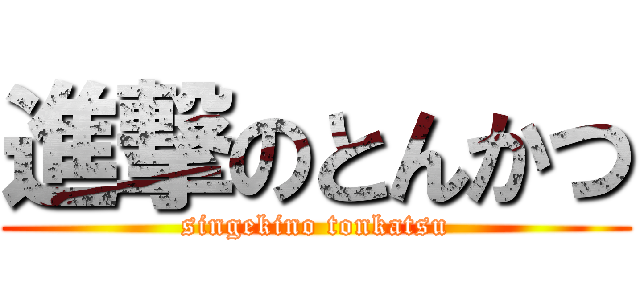 進撃のとんかつ
singekino tonkatsu